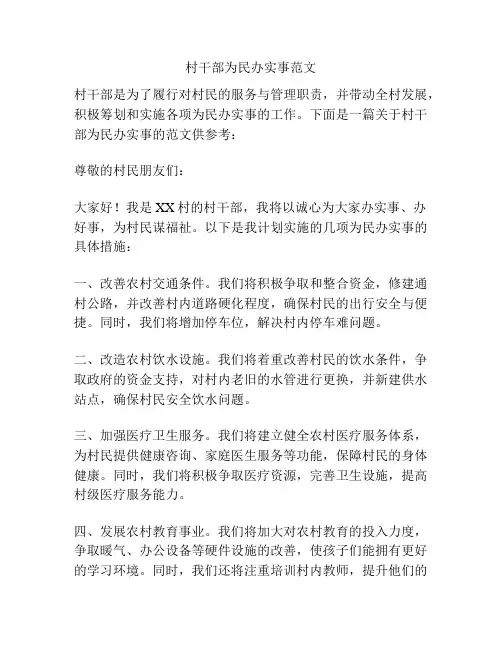 村干部为民办实事范文

村干部是为了履行对村民的服务与管理职责，并带动全村发展，积极筹划和实施各项为民办实事的工作。下面是一篇关于村干部为民办实事的范文供参考：

尊敬的村民朋友们：

大家好！我是XX村的村干部，我将以诚心为大家办实事、办好事，为村民谋福祉。以下是我计划实施的几项为民办实事的具体措施：

一、改善农村交通条件。我们将积极争取和整合资金，修建通村公路，并改善村内道路硬化程度，确保村民的出行安全与便捷。同时，我们将增加停车位，解决村内停车难问题。

二、改造农村饮水设施。我们将着重改善村民的饮水条件，争取政府的资金支持，对村内老旧的水管进行更换，并新建供水站点，确保村民安全饮水问题。

三、加强医疗卫生服务。我们将建立健全农村医疗服务体系，为村民提供健康咨询、家庭医生服务等功能，保障村民的身体健康。同时，我们将积极争取医疗资源，完善卫生设施，提高村级医疗服务能力。

四、发展农村教育事业。我们将加大对农村教育的投入力度，争取暖气、办公设备等硬件设施的改善，使孩子们能拥有更好的学习环境。同时，我们还将注重培训村内教师，提升他们的